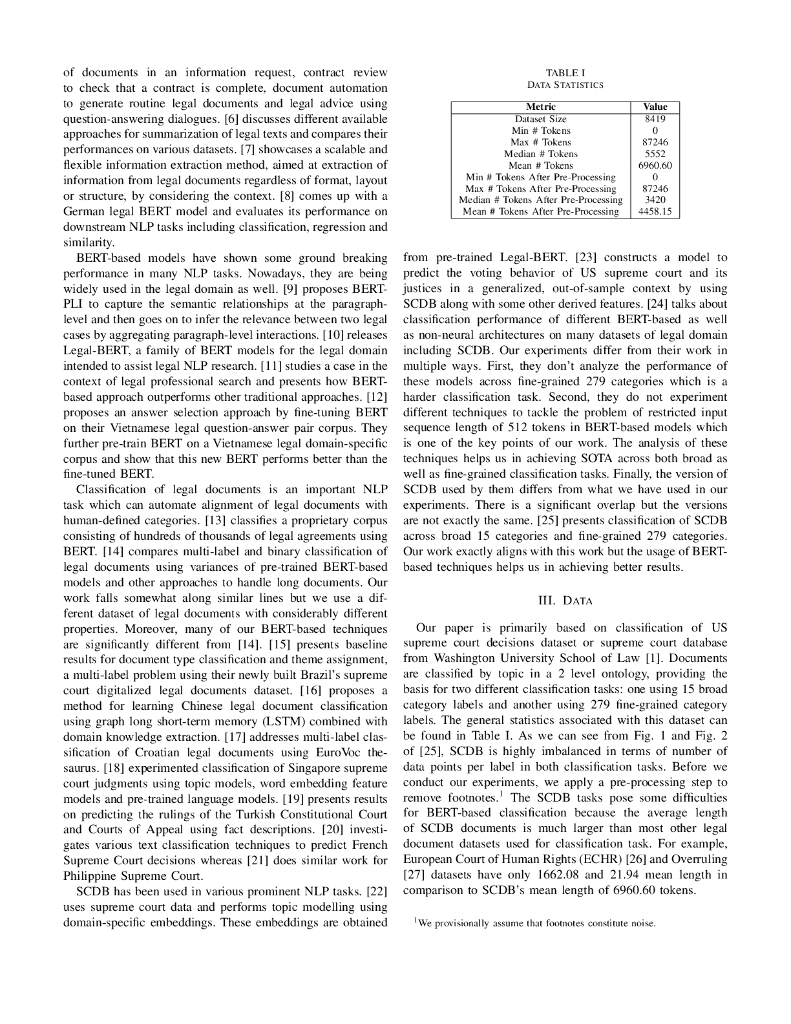 of documents in an information request, contract review to check that a contract is complete, document automation to generate routine legal documents and legal advice using question-answering dialogues. [6] discusses different available approaches for summarization of legal texts and compares their performances on various datasets. [7] showcases a scalable and flexible information extraction method, aimed at extraction of information from legal documents regardless of format, layout or structure, by considering the context. [8] comes up with a German legal BERT model and evaluates its performance on downstream NLP tasks including classification, regression and similarity.

BERT-based models have shown some ground breaking performance in many NLP tasks. Nowadays, they are being widely used in the legal domain as well. [9] proposes BERT-PLI to capture the semantic relationships at the paragraph-level and then goes on to infer the relevance between two legal cases by aggregating paragraph-level interactions. [10] releases Legal-BERT, a family of BERT models for the legal domain intended to assist legal NLP research. [11] studies a case in the context of legal professional search and presents how BERT-based approach outperforms other traditional approaches. [12] proposes an answer selection approach by fine-tuning BERT on their Vietnamese legal question-answer pair corpus. They further pre-train BERT on a Vietnamese legal domain-specific corpus and show that this new BERT performs better than the fine-tuned BERT.

Classification of legal documents is an important NLP task which can automate alignment of legal documents with human-defined categories. [13] classifies a proprietary corpus consisting of hundreds of thousands of legal agreements using BERT. [14] compares multi-label and binary classification of legal documents using variances of pre-trained BERT-based models and other approaches to handle long documents. Our work falls somewhat along similar lines but we use a different dataset of legal documents with considerably different properties. Moreover, many of our BERT-based techniques are significantly different from [14]. [15] presents baseline results for document type classification and theme assignment, a multi-label problem using their newly built Brazil's supreme court digitalized legal documents dataset. [16] proposes a method for learning Chinese legal document classification using graph long short-term memory (LSTM) combined with domain knowledge extraction. [17] addresses multi-label classification of Croatian legal documents using EuroVoc thesaurus. [18] experimented classification of Singapore supreme court judgments using topic models, word embedding feature models and pre-trained language models. [19] presents results on predicting the rulings of the Turkish Constitutional Court and Courts of Appeal using fact descriptions. [20] investigates various text classification techniques to predict French Supreme Court decisions whereas [21] does similar work for Philippine Supreme Court.

SCDB has been used in various prominent NLP tasks. [22] uses supreme court data and performs topic modelling using domain-specific embeddings. These embeddings are obtained

TABLE I
DATA STATISTICS

| Metric | Value |
|---|---|
| Dataset Size | 8419 |
| Min # Tokens | 0 |
| Max # Tokens | 87246 |
| Median # Tokens | 5552 |
| Mean # Tokens | 6960.60 |
| Min # Tokens After Pre-Processing | 0 |
| Max # Tokens After Pre-Processing | 87246 |
| Median # Tokens After Pre-Processing | 3420 |
| Mean # Tokens After Pre-Processing | 4458.15 |

from pre-trained Legal-BERT. [23] constructs a model to predict the voting behavior of US supreme court and its justices in a generalized, out-of-sample context by using SCDB along with some other derived features. [24] talks about classification performance of different BERT-based as well as non-neural architectures on many datasets of legal domain including SCDB. Our experiments differ from their work in multiple ways. First, they don't analyze the performance of these models across fine-grained 279 categories which is a harder classification task. Second, they do not experiment different techniques to tackle the problem of restricted input sequence length of 512 tokens in BERT-based models which is one of the key points of our work. The analysis of these techniques helps us in achieving SOTA across both broad as well as fine-grained classification tasks. Finally, the version of SCDB used by them differs from what we have used in our experiments. There is a significant overlap but the versions are not exactly the same. [25] presents classification of SCDB across broad 15 categories and fine-grained 279 categories. Our work exactly aligns with this work but the usage of BERT-based techniques helps us in achieving better results.

III. DATA

Our paper is primarily based on classification of US supreme court decisions dataset or supreme court database from Washington University School of Law [1]. Documents are classified by topic in a 2 level ontology, providing the basis for two different classification tasks: one using 15 broad category labels and another using 279 fine-grained category labels. The general statistics associated with this dataset can be found in Table I. As we can see from Fig. 1 and Fig. 2 of [25], SCDB is highly imbalanced in terms of number of data points per label in both classification tasks. Before we conduct our experiments, we apply a pre-processing step to remove footnotes.$^1$ The SCDB tasks pose some difficulties for BERT-based classification because the average length of SCDB documents is much larger than most other legal document datasets used for classification task. For example, European Court of Human Rights (ECHR) [26] and Overruling [27] datasets have only 1662.08 and 21.94 mean length in comparison to SCDB's mean length of 6960.60 tokens.

$^1$We provisionally assume that footnotes constitute noise.